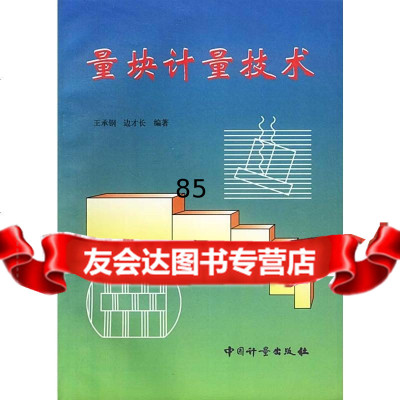 量块计量技术

王承钢　边才长　编著

85

友会达图书专营店

中国计量出版社